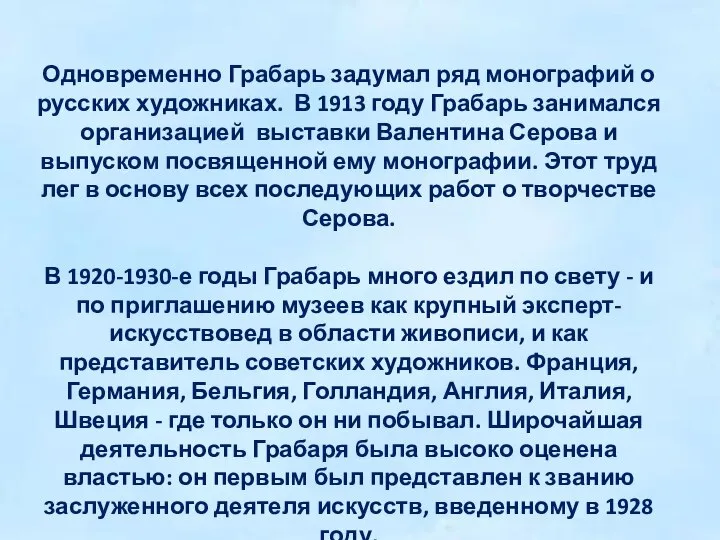 Одновременно Грабарь задумал ряд монографий о русских художниках. В 1913 году Грабарь занимался организацией выставки Валентина Серова и выпуском посвященной ему монографии. Этот труд лег в основу всех последующих работ о творчестве Серова.

В 1920-1930-е годы Грабарь много ездил по свету - и по приглашению музеев как крупный эксперт-искусствовед в области живописи, и как представитель советских художников. Франция, Германия, Бельгия, Голландия, Англия, Италия, Швеция - где только он ни побывал. Широчайшая деятельность Грабаря была высоко оценена властью: он первым был представлен к званию заслуженного деятеля искусств, введенному в 1928 году.